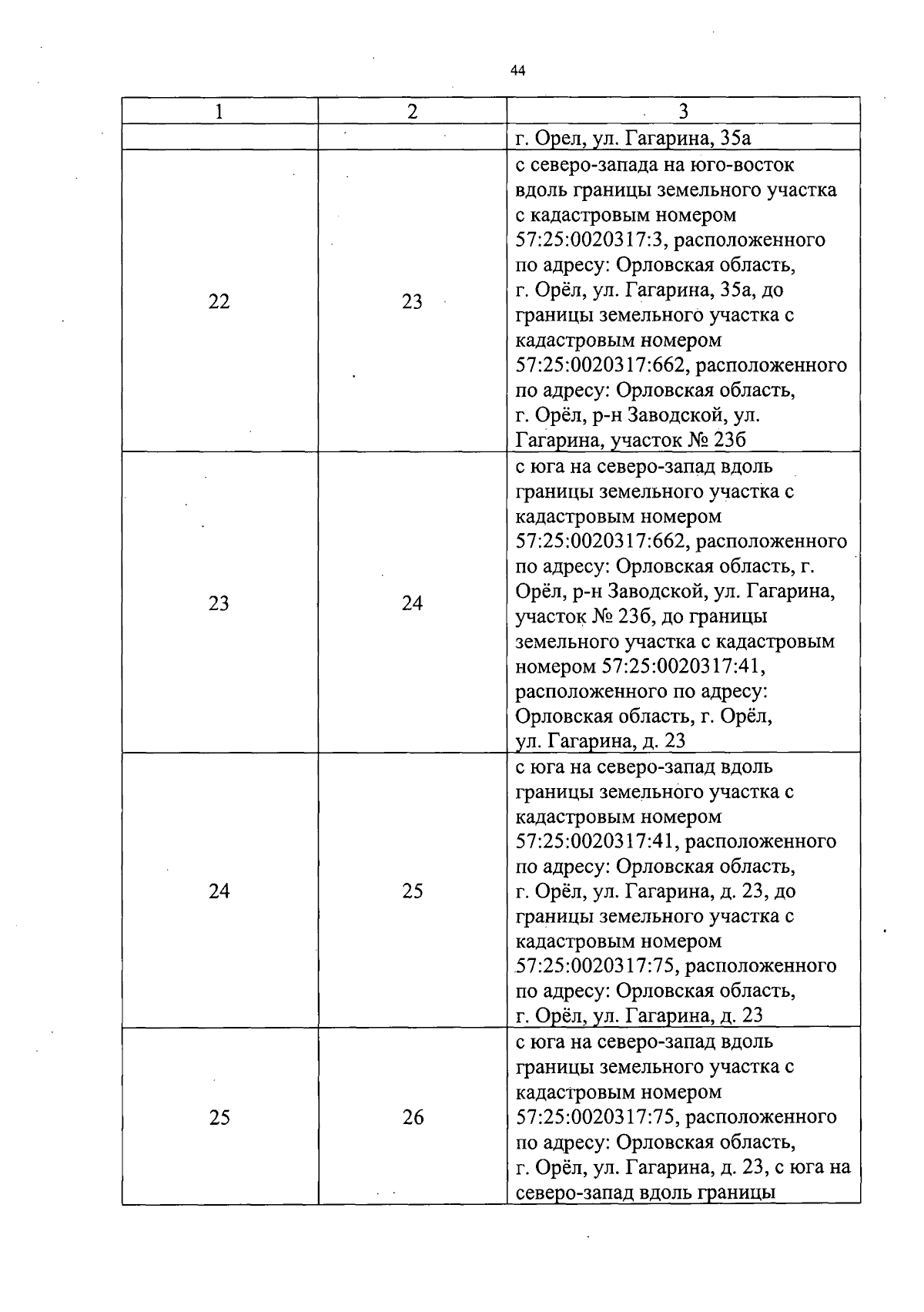 44

| 1 | 2 | 3 |
|---|---|---|
| | | г. Орел, ул. Гагарина, 35а |
| 22 | 23 | с северо-запада на юго-восток вдоль границы земельного участка с кадастровым номером 57:25:0020317:3, расположенного по адресу: Орловская область, г. Орёл, ул. Гагарина, 35а, до границы земельного участка с кадастровым номером 57:25:0020317:662, расположенного по адресу: Орловская область, г. Орёл, р-н Заводской, ул. Гагарина, участок № 23б |
| 23 | 24 | с юга на северо-запад вдоль границы земельного участка с кадастровым номером 57:25:0020317:662, расположенного по адресу: Орловская область, г. Орёл, р-н Заводской, ул. Гагарина, участок № 23б, до границы земельного участка с кадастровым номером 57:25:0020317:41, расположенного по адресу: Орловская область, г. Орёл, ул. Гагарина, д. 23 |
| 24 | 25 | с юга на северо-запад вдоль границы земельного участка с кадастровым номером 57:25:0020317:41, расположенного по адресу: Орловская область, г. Орёл, ул. Гагарина, д. 23, до границы земельного участка с кадастровым номером 57:25:0020317:75, расположенного по адресу: Орловская область, г. Орёл, ул. Гагарина, д. 23 |
| 25 | 26 | с юга на северо-запад вдоль границы земельного участка с кадастровым номером 57:25:0020317:75, расположенного по адресу: Орловская область, г. Орёл, ул. Гагарина, д. 23, с юга на северо-запад вдоль границы |